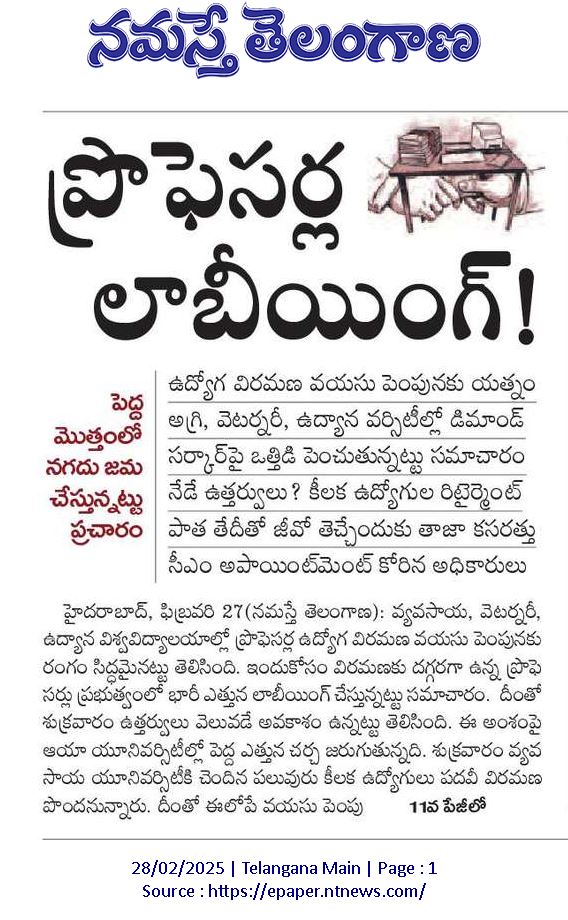 నమస్తే తెలంగాణ

ప్రొఫెసర్ల లాబీయింగ్!

పెద్ద మొత్తంలో నగదు జమ చేస్తున్నట్టు ప్రచారం

ఉద్యోగ విరమణ వయసు పెంపునకు యత్నం
అగ్రి, వెటర్నరీ, ఉద్యాన వర్సిటీల్లో డిమాండ్
సర్కార్‌పై ఒత్తిడి పెంచుతున్నట్టు సమాచారం
నేడే ఉత్తర్వులు? కీలక ఉద్యోగుల రిటైర్మెంట్
పాత తేదీతో జీవో తెచ్చేందుకు తాజా కసరత్తు
సీఎం అపాయింట్‌మెంట్ కోరిన అధికారులు

హైదరాబాద్, ఫిబ్రవరి 27(నమస్తే తెలంగాణ): వ్యవసాయ, వెటర్నరీ, ఉద్యాన విశ్వవిద్యాలయాల్లో ప్రొఫెసర్ల ఉద్యోగ విరమణ వయసు పెంపునకు రంగం సిద్ధమైనట్టు తెలిసింది. ఇందుకోసం విరమణకు దగ్గరగా ఉన్న ప్రొఫెసర్లు ప్రభుత్వంలో భారీ ఎత్తున లాబీయింగ్ చేస్తున్నట్టు సమాచారం. దీంతో శుక్రవారం ఉత్తర్వులు వెలువడే అవకాశం ఉన్నట్టు తెలిసింది. ఈ అంశంపై ఆయా యూనివర్సిటీల్లో పెద్ద ఎత్తున చర్చ జరుగుతున్నది. శుక్రవారం వ్యవసాయ యూనివర్సిటీకి చెందిన పలువురు కీలక ఉద్యోగులు పదవీ విరమణ పొందనున్నారు. దీంతో ఈలోపే వయసు పెంపు 11వ పేజీలో

28/02/2025 | Telangana Main | Page : 1
Source : https://epaper.ntnews.com/